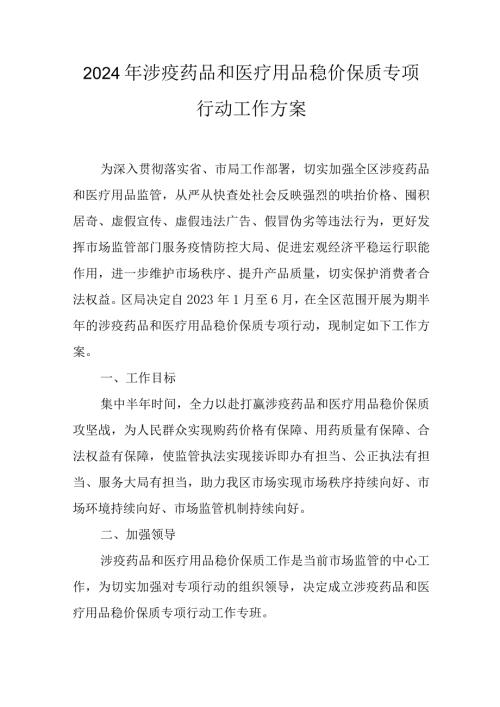 2024年涉疫药品和医疗用品稳价保质专项行动工作方案

为深入贯彻落实省、市局工作部署，切实加强全区涉疫药品和医疗用品监管，从严从快查处社会反映强烈的哄抬价格、囤积居奇、虚假宣传、虚假违法广告、假冒伪劣等违法行为，更好发挥市场监管部门服务疫情防控大局、促进宏观经济平稳运行职能作用，进一步维护市场秩序、提升产品质量，切实保护消费者合法权益。区局决定自2023年1月至6月，在全区范围开展为期半年的涉疫药品和医疗用品稳价保质专项行动，现制定如下工作方案。

一、工作目标

集中半年时间，全力以赴打赢涉疫药品和医疗用品稳价保质攻坚战，为人民群众实现购药价格有保障、用药质量有保障、合法权益有保障，使监管执法实现接诉即办有担当、公正执法有担当、服务大局有担当，助力我区市场实现市场秩序持续向好、市场环境持续向好、市场监管机制持续向好。

二、加强领导

涉疫药品和医疗用品稳价保质工作是当前市场监管的中心工作，为切实加强对专项行动的组织领导，决定成立涉疫药品和医疗用品稳价保质专项行动工作专班。